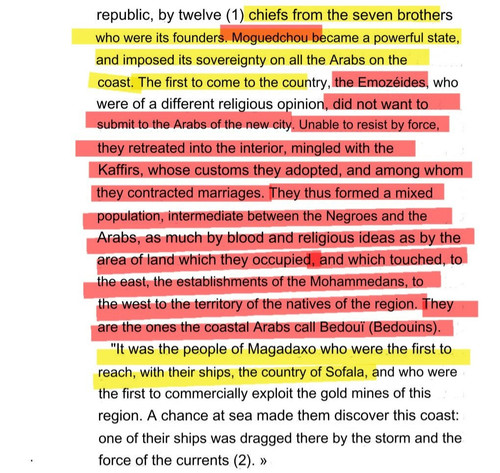 republic, by twelve (1) chiefs from the seven brothers who were its founders. Moguedchou became a powerful state, and imposed its sovereignty on all the Arabs on the coast. The first to come to the country, the Emozéides, who were of a different religious opinion, did not want to submit to the Arabs of the new city. Unable to resist by force, they retreated into the interior, mingled with the Kaffirs, whose customs they adopted, and among whom they contracted marriages. They thus formed a mixed population, intermediate between the Negroes and the Arabs, as much by blood and religious ideas as by the area of land which they occupied, and which touched, to the east, the establishments of the Mohammedans, to the west to the territory of the natives of the region. They are the ones the coastal Arabs call Bedouï (Bedouins).

"It was the people of Magadaxo who were the first to reach, with their ships, the country of Sofala, and who were the first to commercially exploit the gold mines of this region. A chance at sea made them discover this coast: one of their ships was dragged there by the storm and the force of the currents (2). »